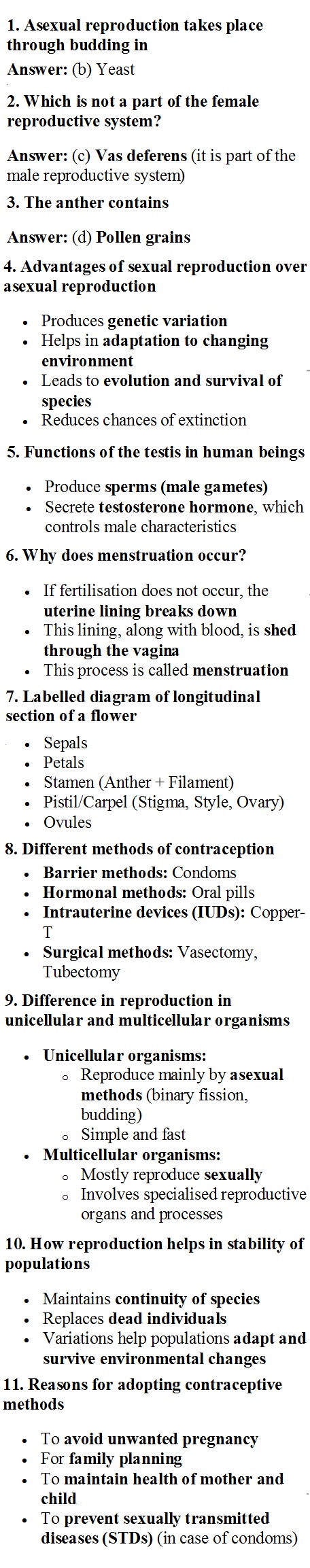 1. Asexual reproduction takes place through budding in

Answer: (b) Yeast

2. Which is not a part of the female reproductive system?

Answer: (c) Vas deferens (it is part of the male reproductive system)

3. The anther contains

Answer: (d) Pollen grains

4. Advantages of sexual reproduction over asexual reproduction

- Produces genetic variation
- Helps in adaptation to changing environment
- Leads to evolution and survival of species
- Reduces chances of extinction

5. Functions of the testis in human beings

- Produce sperms (male gametes)
- Secrete testosterone hormone, which controls male characteristics

6. Why does menstruation occur?

- If fertilisation does not occur, the uterine lining breaks down
- This lining, along with blood, is shed through the vagina
- This process is called menstruation

7. Labelled diagram of longitudinal section of a flower

- Sepals
- Petals
- Stamen (Anther + Filament)
- Pistil/Carpel (Stigma, Style, Ovary)
- Ovules

8. Different methods of contraception

- Barrier methods: Condoms
- Hormonal methods: Oral pills
- Intrauterine devices (IUDs): Copper-T
- Surgical methods: Vasectomy, Tubectomy

9. Difference in reproduction in unicellular and multicellular organisms

- Unicellular organisms:
  - Reproduce mainly by asexual methods (binary fission, budding)
  - Simple and fast
- Multicellular organisms:
  - Mostly reproduce sexually
  - Involves specialised reproductive organs and processes

10. How reproduction helps in stability of populations

- Maintains continuity of species
- Replaces dead individuals
- Variations help populations adapt and survive environmental changes

11. Reasons for adopting contraceptive methods

- To avoid unwanted pregnancy
- For family planning
- To maintain health of mother and child
- To prevent sexually transmitted diseases (STDs) (in case of condoms)